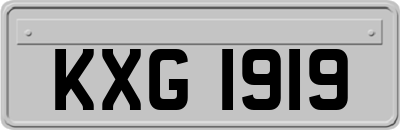 KXG 1919